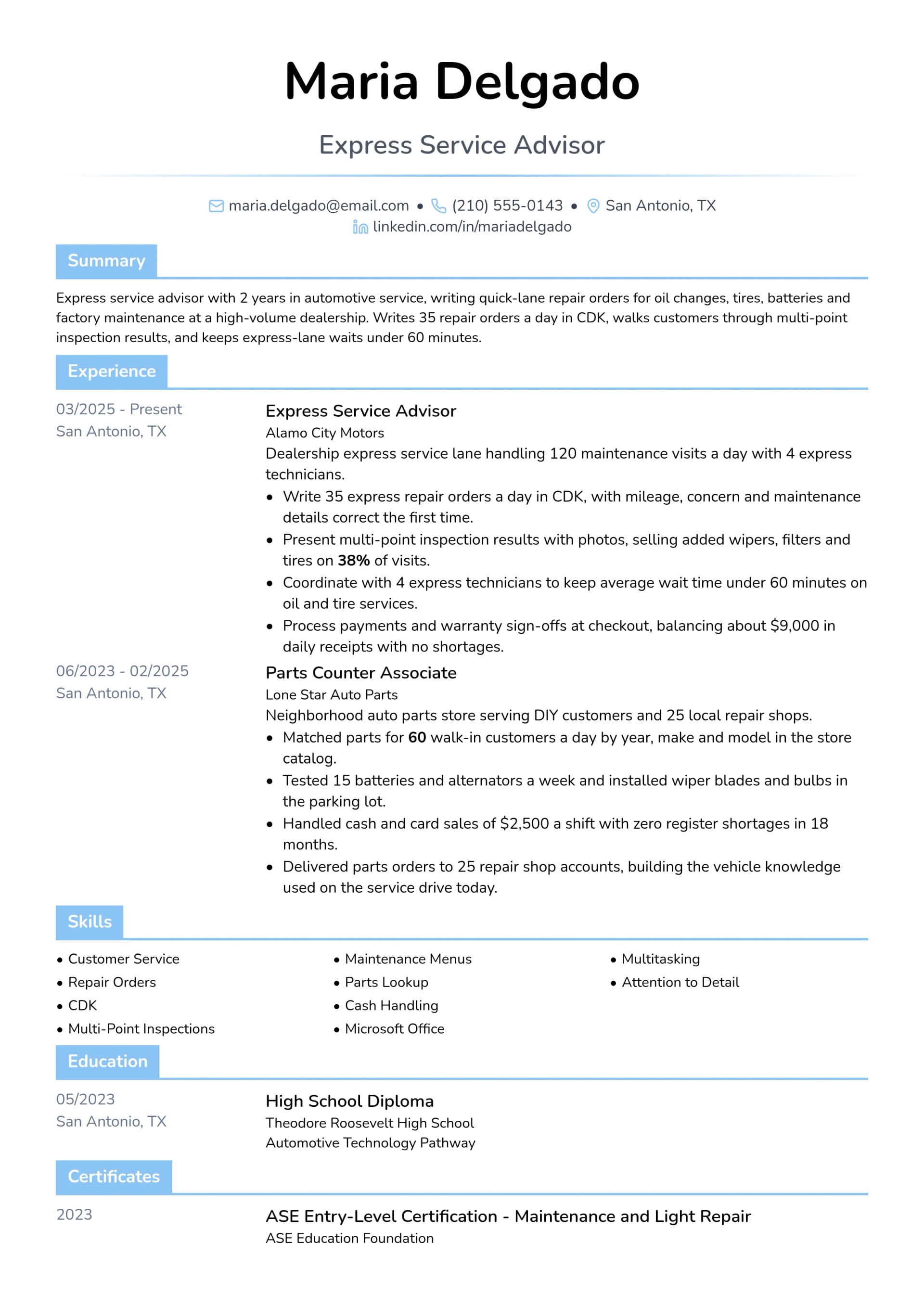 Maria Delgado

Express Service Advisor

maria.delgado@email.com • (210) 555-0143 • San Antonio, TX
linkedin.com/in/mariadelgado

Summary

Express service advisor with 2 years in automotive service, writing quick-lane repair orders for oil changes, tires, batteries and factory maintenance at a high-volume dealership. Writes 35 repair orders a day in CDK, walks customers through multi-point inspection results, and keeps express-lane waits under 60 minutes.

Experience

03/2025 - Present
San Antonio, TX

Express Service Advisor
Alamo City Motors
Dealership express service lane handling 120 maintenance visits a day with 4 express technicians.
• Write 35 express repair orders a day in CDK, with mileage, concern and maintenance details correct the first time.
• Present multi-point inspection results with photos, selling added wipers, filters and tires on 38% of visits.
• Coordinate with 4 express technicians to keep average wait time under 60 minutes on oil and tire services.
• Process payments and warranty sign-offs at checkout, balancing about $9,000 in daily receipts with no shortages.

06/2023 - 02/2025
San Antonio, TX

Parts Counter Associate
Lone Star Auto Parts
Neighborhood auto parts store serving DIY customers and 25 local repair shops.
• Matched parts for 60 walk-in customers a day by year, make and model in the store catalog.
• Tested 15 batteries and alternators a week and installed wiper blades and bulbs in the parking lot.
• Handled cash and card sales of $2,500 a shift with zero register shortages in 18 months.
• Delivered parts orders to 25 repair shop accounts, building the vehicle knowledge used on the service drive today.

Skills

• Customer Service
• Repair Orders
• CDK
• Multi-Point Inspections
• Maintenance Menus
• Parts Lookup
• Cash Handling
• Microsoft Office
• Multitasking
• Attention to Detail

Education

05/2023
San Antonio, TX

High School Diploma
Theodore Roosevelt High School
Automotive Technology Pathway

Certificates

2023

ASE Entry-Level Certification - Maintenance and Light Repair
ASE Education Foundation